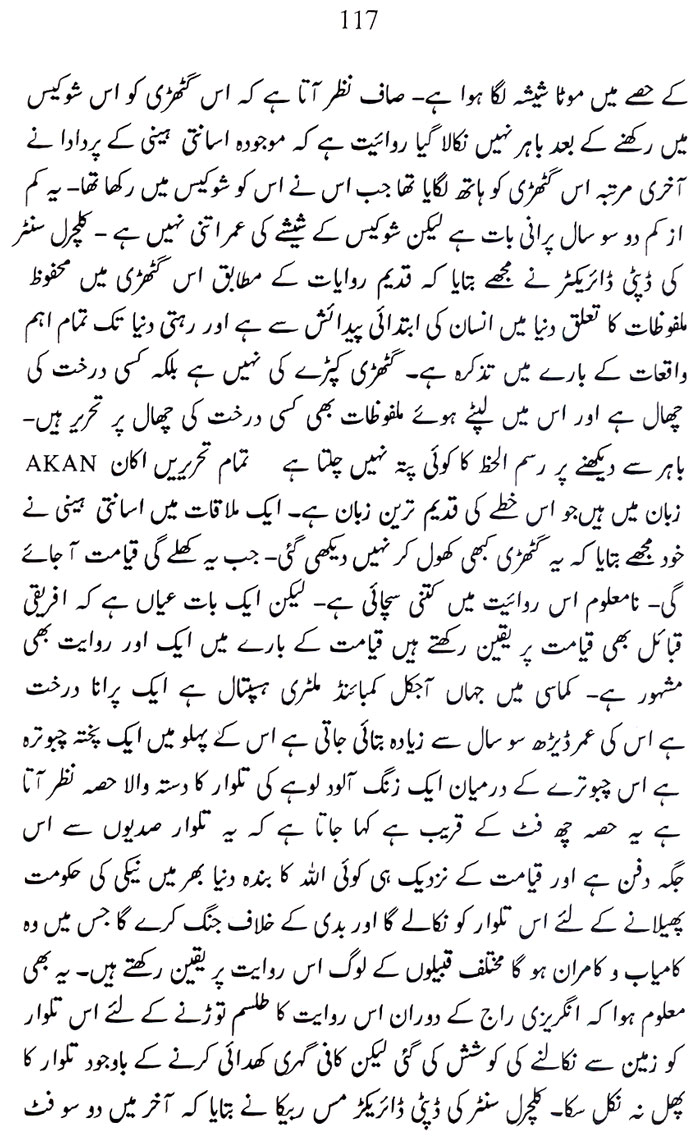 117

کے حصے میں موٹا شیشہ لگا ہوا ہے۔ صاف نظر آتا ہے کہ اس گٹھڑی کو اس شوکیس میں رکھنے کے بعد باہر نہیں نکالا گیا روائیت ہے کہ موجودہ اسانتی ہینی کے پردادا نے آخری مرتبہ اس گٹھڑی کو ہاتھ لگایا تھا جب اس نے اس کو شوکیس میں رکھا تھا۔ یہ کم از کم دو سو سال پرانی بات ہے لیکن شوکیس کے شیشے کی عمر اتنی نہیں ہے۔ کلچرل سنٹر کی ڈپٹی ڈائریکٹر نے مجھے بتایا کہ قدیم روایات کے مطابق اس گٹھڑی میں محفوظ ملفوظات کا تعلق دنیا میں انسان کی ابتدائی پیدائش سے ہے اور رہتی دنیا تک تمام اہم واقعات کے بارے میں تذکرہ ہے۔ گٹھڑی کپڑے کی نہیں ہے بلکہ کسی درخت کی چھال ہے اور اس میں لپٹے ہوئے ملفوظات بھی کسی درخت کی چھال پر تحریر ہیں۔ باہر سے دیکھنے پر رسم الخط کا کوئی پتہ نہیں چلتا ہے تمام تحریریں اکان AKAN زبان میں ہیں جو اس خطے کی قدیم ترین زبان ہے۔ ایک ملاقات میں اسانتی ہینی نے خود مجھے بتایا کہ یہ گٹھڑی کبھی کھول کر نہیں دیکھی گئی۔ جب یہ کھلے گی قیامت آ جائے گی۔ نامعلوم اس روائیت میں کتنی سچائی ہے۔ لیکن ایک بات عیاں ہے کہ افریقی قبائل بھی قیامت پر یقین رکھتے ہیں قیامت کے بارے میں ایک اور روایت بھی مشہور ہے۔ کماسی میں جہاں آجکل کمبائنڈ ملٹری ہسپتال ہے ایک پرانا درخت ہے اس کی عمر ڈیڑھ سو سال سے زیادہ بتائی جاتی ہے اس کے پہلو میں ایک پختہ چبوترہ ہے اس چبوترے کے درمیان ایک زنگ آلود لوہے کی تلوار کا دستہ والا حصہ نظر آتا ہے یہ حصہ چھ فٹ کے قریب ہے کہا جاتا ہے کہ یہ تلوار صدیوں سے اس جگہ دفن ہے اور قیامت کے نزدیک ہی کوئی اللہ کا بندہ دنیا بھر میں نیکی کی حکومت پھیلانے کے لئے اس تلوار کو نکالے گا اور بدی کے خلاف جنگ کرے گا جس میں وہ کامیاب و کامران ہو گا مختلف قبیلوں کے لوگ اس روایت پر یقین رکھتے ہیں۔ یہ بھی معلوم ہوا کہ انگریزی راج کے دوران اس روایت کا طلسم توڑنے کے لئے اس تلوار کو زمین سے نکالنے کی کوشش کی گئی لیکن کافی گہری کھدائی کرنے کے باوجود تلوار کا پھل نہ نکل سکا۔ کلچرل سنٹر کی ڈپٹی ڈائریکٹر مس ریکا نے بتایا کہ آخر میں دو سو فٹ